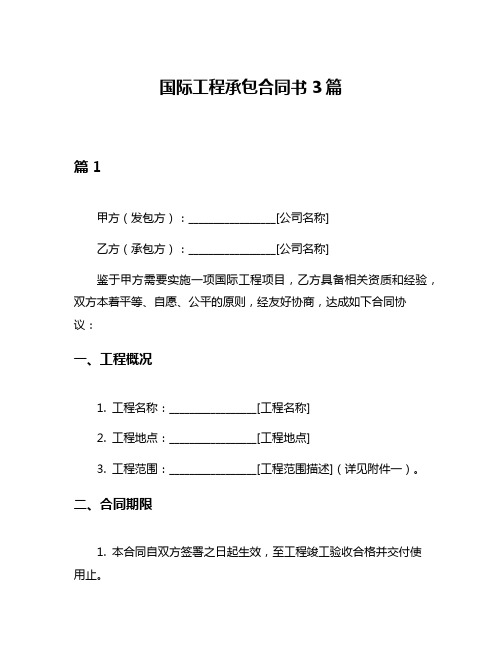 国际工程承包合同书 3 篇

篇 1

甲方（发包方）：________________[公司名称]

乙方（承包方）：________________[公司名称]

鉴于甲方需要实施一项国际工程项目，乙方具备相关资质和经验，双方本着平等、自愿、公平的原则，经友好协商，达成如下合同协议：

一、工程概况

1. 工程名称：________________[工程名称]

2. 工程地点：________________[工程地点]

3. 工程范围：________________[工程范围描述]（详见附件一）。

二、合同期限

1. 本合同自双方签署之日起生效，至工程竣工验收合格并交付使用止。